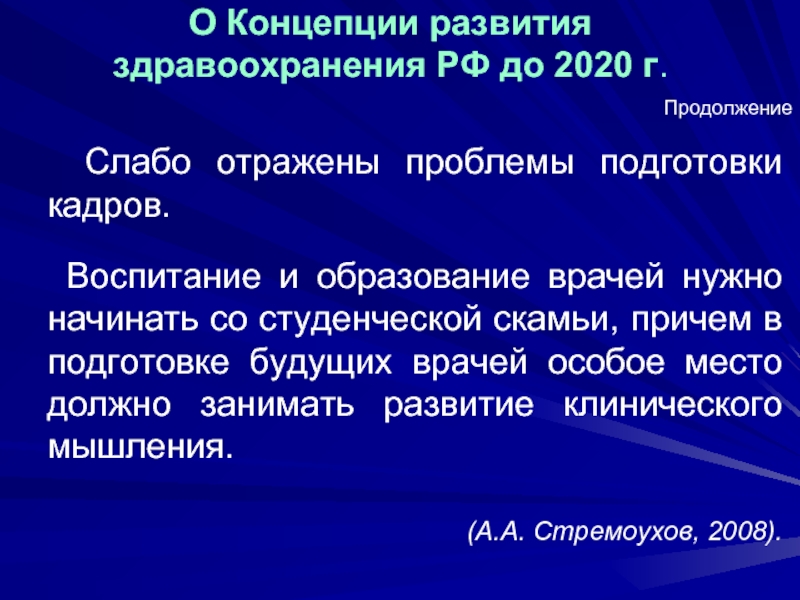 О Концепции развития
здравоохранения РФ до 2020 г.

Продолжение

Слабо отражены проблемы подготовки кадров.

Воспитание и образование врачей нужно начинать со студенческой скамьи, причем в подготовке будущих врачей особое место должно занимать развитие клинического мышления.

(А.А. Стремоухов, 2008).